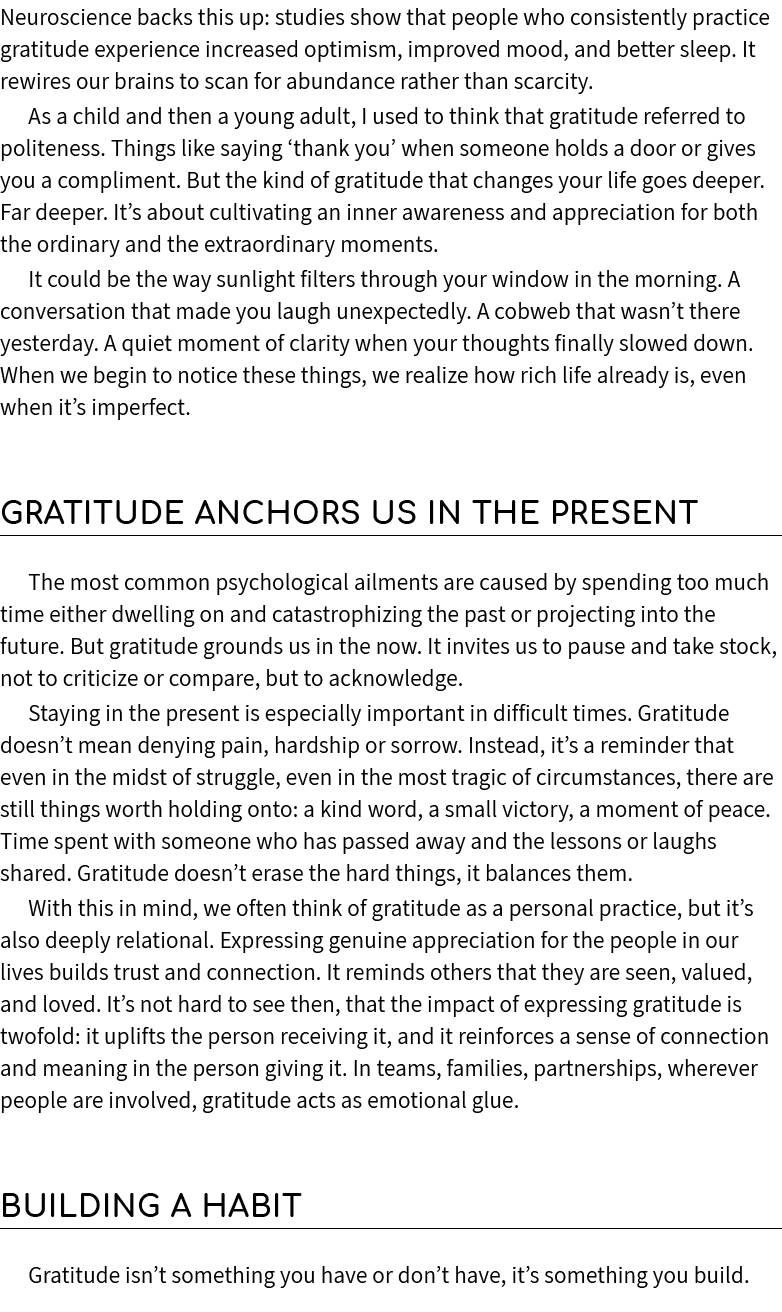 Neuroscience backs this up: studies show that people who consistently practice gratitude experience increased optimism, improved mood, and better sleep. It rewires our brains to scan for abundance rather than scarcity.

As a child and then a young adult, I used to think that gratitude referred to politeness. Things like saying ‘thank you’ when someone holds a door or gives you a compliment. But the kind of gratitude that changes your life goes deeper. Far deeper. It’s about cultivating an inner awareness and appreciation for both the ordinary and the extraordinary moments.

It could be the way sunlight filters through your window in the morning. A conversation that made you laugh unexpectedly. A cobweb that wasn’t there yesterday. A quiet moment of clarity when your thoughts finally slowed down. When we begin to notice these things, we realize how rich life already is, even when it’s imperfect.

GRATITUDE ANCHORS US IN THE PRESENT

The most common psychological ailments are caused by spending too much time either dwelling on and catastrophizing the past or projecting into the future. But gratitude grounds us in the now. It invites us to pause and take stock, not to criticize or compare, but to acknowledge.

Staying in the present is especially important in difficult times. Gratitude doesn’t mean denying pain, hardship or sorrow. Instead, it’s a reminder that even in the midst of struggle, even in the most tragic of circumstances, there are still things worth holding onto: a kind word, a small victory, a moment of peace. Time spent with someone who has passed away and the lessons or laughs shared. Gratitude doesn’t erase the hard things, it balances them.

With this in mind, we often think of gratitude as a personal practice, but it’s also deeply relational. Expressing genuine appreciation for the people in our lives builds trust and connection. It reminds others that they are seen, valued, and loved. It’s not hard to see then, that the impact of expressing gratitude is twofold: it uplifts the person receiving it, and it reinforces a sense of connection and meaning in the person giving it. In teams, families, partnerships, wherever people are involved, gratitude acts as emotional glue.

BUILDING A HABIT

Gratitude isn’t something you have or don’t have, it’s something you build.